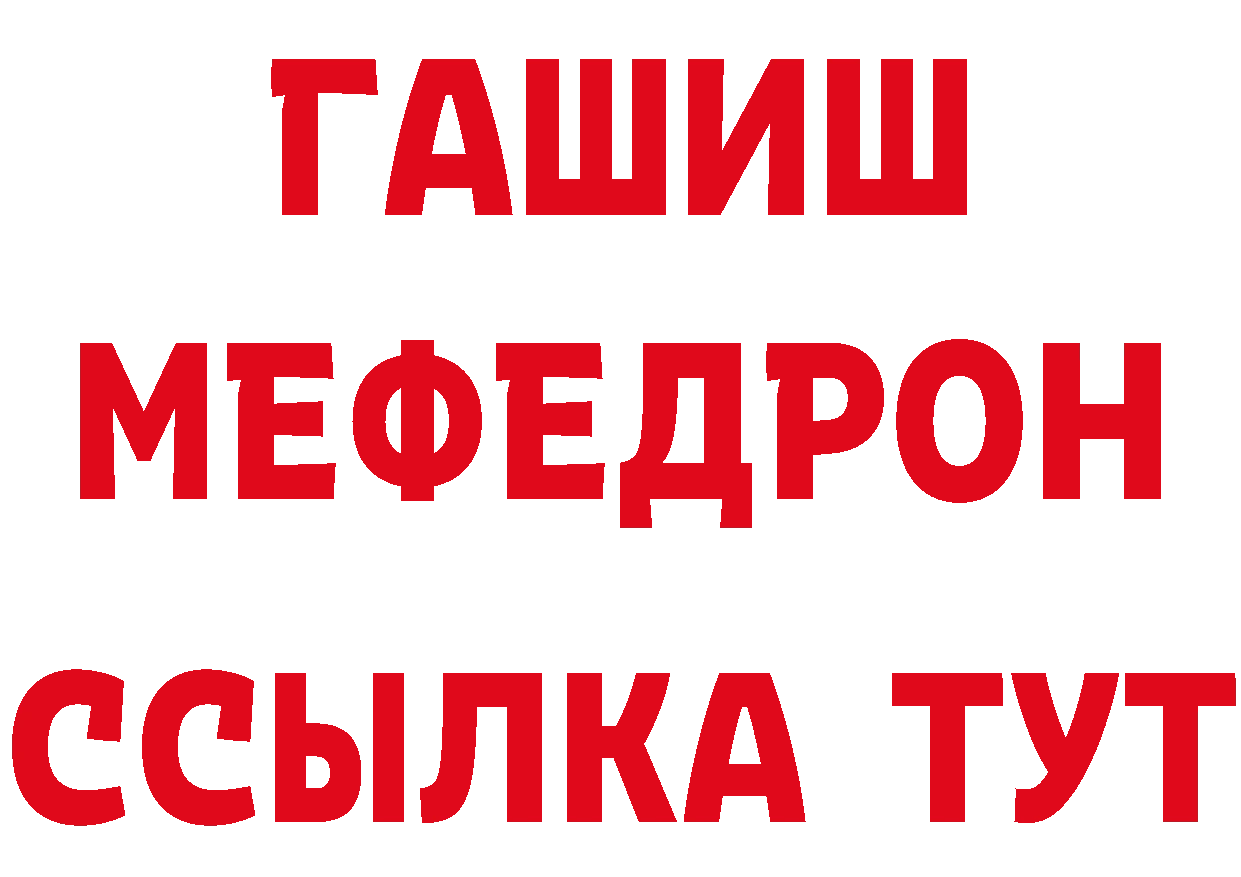 ГАШИШ
МЕФЕДРОН
ССЫЛКА ТУТ